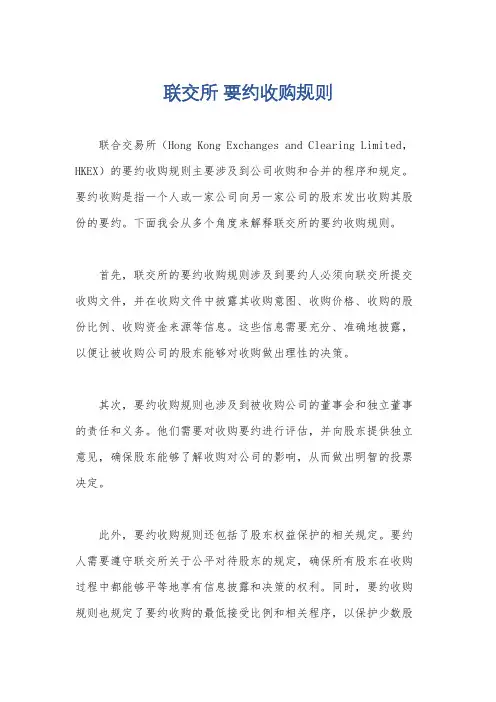 联交所 要约收购规则

联合交易所（Hong Kong Exchanges and Clearing Limited，HKEX）的要约收购规则主要涉及到公司收购和合并的程序和规定。要约收购是指一个人或一家公司向另一家公司的股东发出收购其股份的要约。下面我会从多个角度来解释联交所的要约收购规则。

首先，联交所的要约收购规则涉及到要约人必须向联交所提交收购文件，并在收购文件中披露其收购意图、收购价格、收购的股份比例、收购资金来源等信息。这些信息需要充分、准确地披露，以便让被收购公司的股东能够对收购做出理性的决策。

其次，要约收购规则也涉及到被收购公司的董事会和独立董事的责任和义务。他们需要对收购要约进行评估，并向股东提供独立意见，确保股东能够了解收购对公司的影响，从而做出明智的投票决定。

此外，要约收购规则还包括了股东权益保护的相关规定。要约人需要遵守联交所关于公平对待股东的规定，确保所有股东在收购过程中都能够平等地享有信息披露和决策的权利。同时，要约收购规则也规定了要约收购的最低接受比例和相关程序，以保护少数股